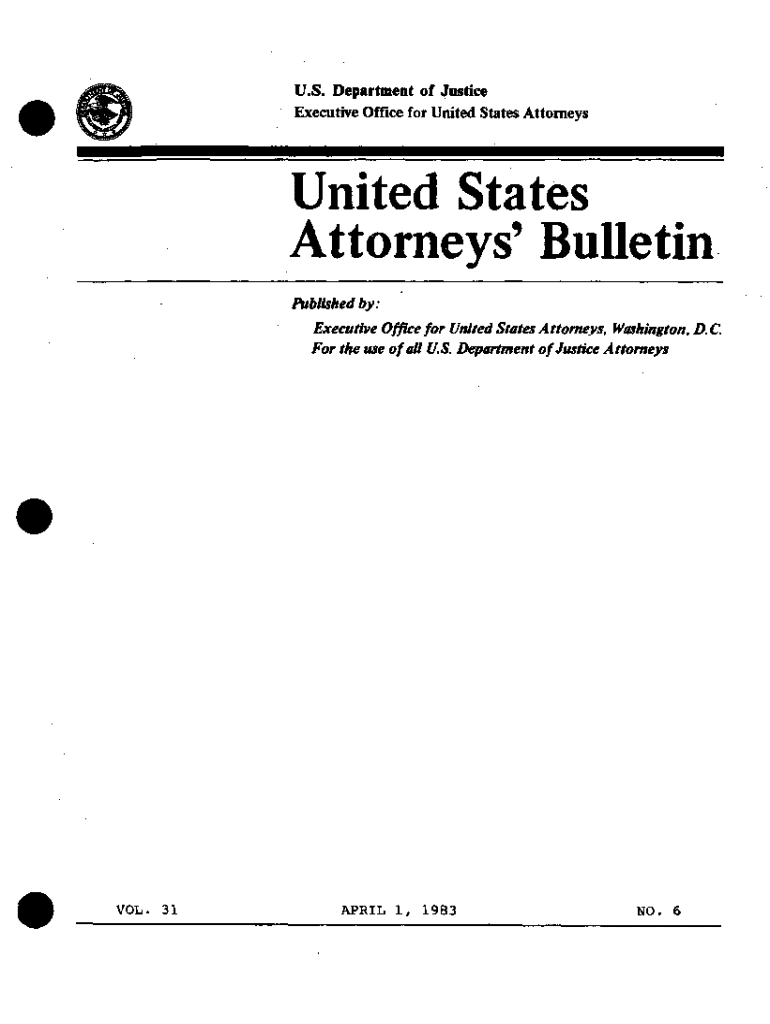 U.S. Department of Justice
Executive Office for United States Attorneys

United States Attorneys' Bulletin

Published by:

Executive Office for United States Attorneys, Washington, D.C.
For the use of all U.S. Department of Justice Attorneys

VOL. 31

APRIL 1, 1983

NO. 6